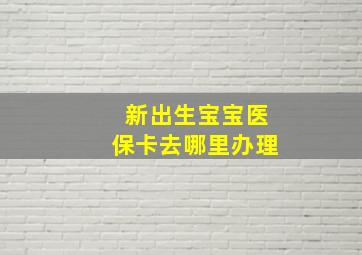 新出生宝宝医保卡去哪里办理